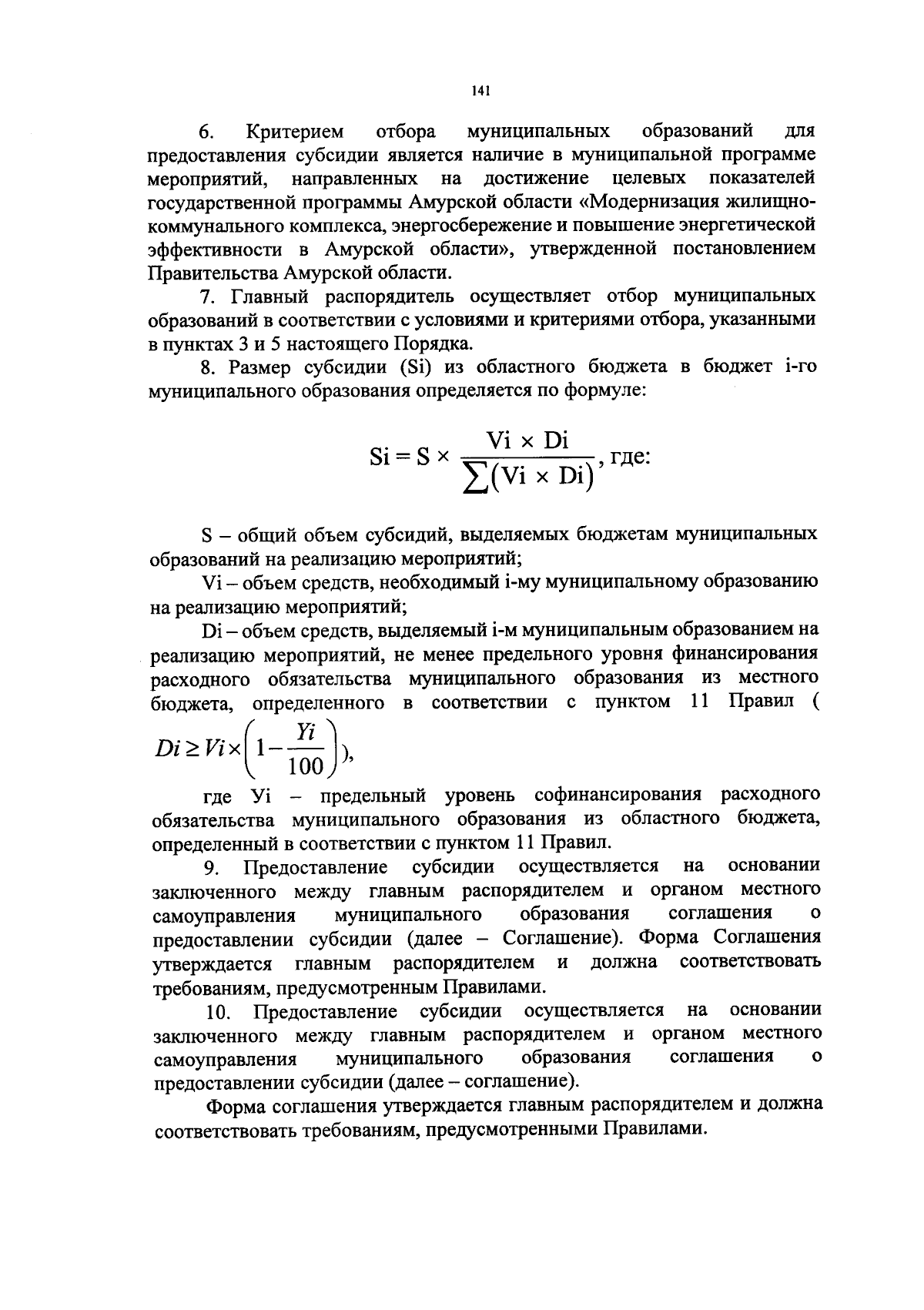 141

6. Критерием отбора муниципальных образований для предоставления субсидии является наличие в муниципальной программе мероприятий, направленных на достижение целевых показателей государственной программы Амурской области «Модернизация жилищно-коммунального комплекса, энергосбережение и повышение энергетической эффективности в Амурской области», утвержденной постановлением Правительства Амурской области.

7. Главный распорядитель осуществляет отбор муниципальных образований в соответствии с условиями и критериями отбора, указанными в пунктах 3 и 5 настоящего Порядка.

8. Размер субсидии (Si) из областного бюджета в бюджет i-го муниципального образования определяется по формуле:

$Si = S \times \frac{Vi \times Di}{\sum(Vi \times Di)}$, где:

S – общий объем субсидий, выделяемых бюджетам муниципальных образований на реализацию мероприятий;

Vi – объем средств, необходимый i-му муниципальному образованию на реализацию мероприятий;

Di – объем средств, выделяемый i-м муниципальным образованием на реализацию мероприятий, не менее предельного уровня финансирования расходного обязательства муниципального образования из местного бюджета, определенного в соответствии с пунктом 11 Правил ( $Di \geq Vi \times \left(1 - \frac{Yi}{100}\right)$),

где Yi – предельный уровень софинансирования расходного обязательства муниципального образования из областного бюджета, определенный в соответствии с пунктом 11 Правил.

9. Предоставление субсидии осуществляется на основании заключенного между главным распорядителем и органом местного самоуправления муниципального образования соглашения о предоставлении субсидии (далее – Соглашение). Форма Соглашения утверждается главным распорядителем и должна соответствовать требованиям, предусмотренным Правилами.

10. Предоставление субсидии осуществляется на основании заключенного между главным распорядителем и органом местного самоуправления муниципального образования соглашения о предоставлении субсидии (далее – соглашение).

Форма соглашения утверждается главным распорядителем и должна соответствовать требованиям, предусмотренными Правилами.